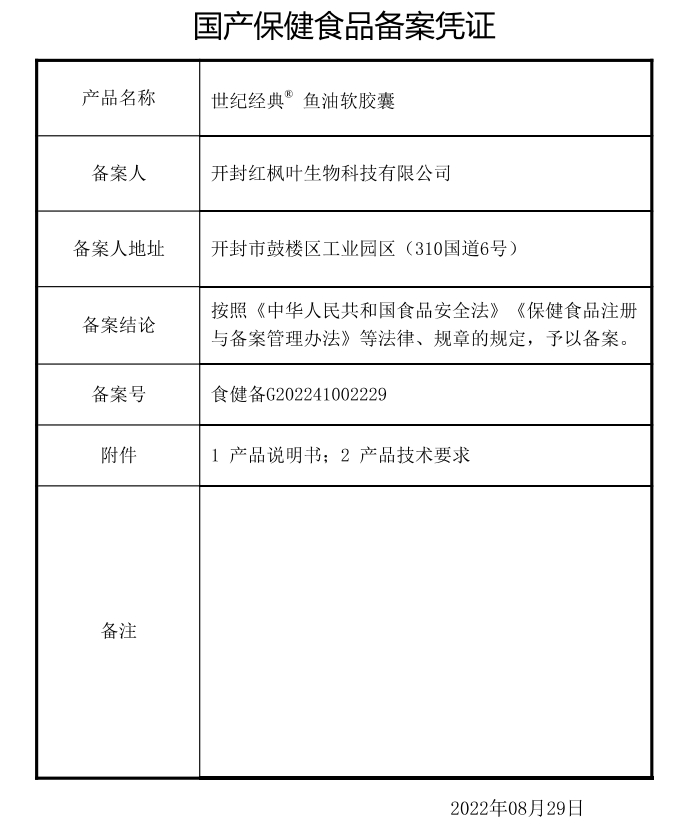 国产保健食品备案凭证

| 产品名称 | 世纪经典® 鱼油软胶囊 |
|---|---|
| 备案人 | 开封红枫叶生物科技有限公司 |
| 备案人地址 | 开封市鼓楼区工业园区（310国道6号） |
| 备案结论 | 按照《中华人民共和国食品安全法》《保健食品注册与备案管理办法》等法律、规章的规定，予以备案。 |
| 备案号 | 食健备G202241002229 |
| 附件 | 1 产品说明书；2 产品技术要求 |
| 备注 | |

2022年08月29日